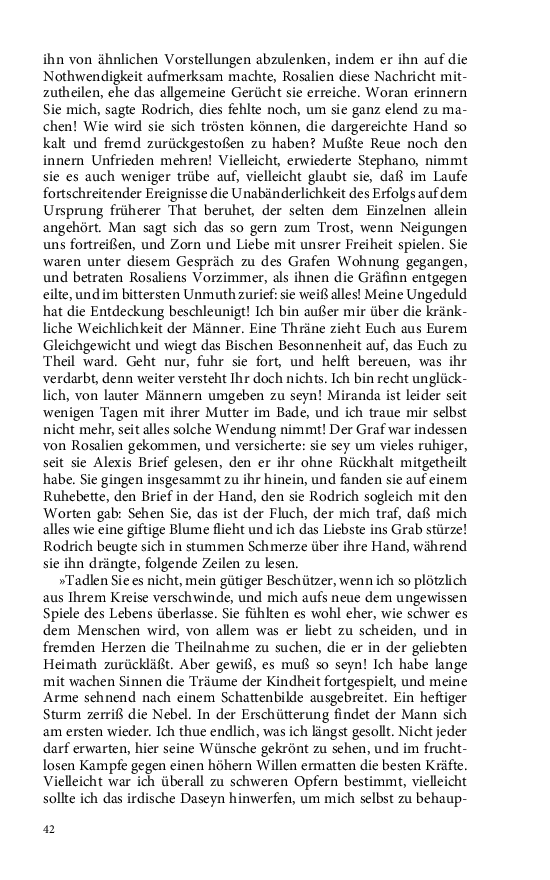 ihn von ähnlichen Vorstellungen abzulenken, indem er ihn auf die Nothwendigkeit aufmerksam machte, Rosalien diese Nachricht mitzutheilen, ehe das allgemeine Gerücht sie erreiche. Woran erinnern Sie mich, sagte Rodrich, dies fehlte noch, um sie ganz elend zu machen! Wie wird sie sich trösten können, die dargereichte Hand so kalt und fremd zurückgestoßen zu haben? Mußte Reue noch den innern Unfrieden mehren! Vielleicht, erwiederte Stephano, nimmt sie es auch weniger trübe auf, vielleicht glaubt sie, daß im Laufe fortschreitender Ereignisse die Unabänderlichkeit des Erfolgs auf dem Ursprung früherer That beruhet, der selten dem Einzelnen allein angehört. Man sagt sich das so gern zum Trost, wenn Neigungen uns fortreißen, und Zorn und Liebe mit unsrer Freiheit spielen. Sie waren unter diesem Gespräch zu des Grafen Wohnung gegangen, und betraten Rosaliens Vorzimmer, als ihnen die Gräfinn entgegen eilte, und im bittersten Unmuth zurief: sie weiß alles! Meine Ungeduld hat die Entdeckung beschleunigt! Ich bin außer mir über die kränkliche Weichlichkeit der Männer. Eine Thräne zieht Euch aus Eurem Gleichgewicht und wiegt das Bischen Besonnenheit auf, das Euch zu Theil ward. Geht nur, fuhr sie fort, und helft bereuen, was ihr verdarbt, denn weiter versteht Ihr doch nichts. Ich bin recht unglücklich, von lauter Männern umgeben zu seyn! Miranda ist leider seit wenigen Tagen mit ihrer Mutter im Bade, und ich traue mir selbst nicht mehr, seit alles solche Wendung nimmt! Der Graf war indessen von Rosalien gekommen, und versicherte: sie sey um vieles ruhiger, seit sie Alexis Brief gelesen, den er ihr ohne Rückhalt mitgetheilt habe. Sie gingen insgesammt zu ihr hinein, und fanden sie auf einem Ruhebette, den Brief in der Hand, den sie Rodrich sogleich mit den Worten gab: Sehen Sie, das ist der Fluch, der mich traf, daß mich alles wie eine giftige Blume flieht und ich das Liebste ins Grab stürze! Rodrich beugte sich in stummen Schmerze über ihre Hand, während sie ihn drängte, folgende Zeilen zu lesen.

»Tadlen Sie es nicht, mein gütiger Beschützer, wenn ich so plötzlich aus Ihrem Kreise verschwinde, und mich aufs neue dem ungewissen Spiele des Lebens überlasse. Sie fühlten es wohl eher, wie schwer es dem Menschen wird, von allem was er liebt zu scheiden, und in fremden Herzen die Theilnahme zu suchen, die er in der geliebten Heimath zurückläßt. Aber gewiß, es muß so seyn! Ich habe lange mit wachen Sinnen die Träume der Kindheit fortgespielt, und meine Arme sehnend nach einem Schattenbilde ausgebreitet. Ein heftiger Sturm zerriß die Nebel. In der Erschütterung findet der Mann sich am ersten wieder. Ich thue endlich, was ich längst gesollt. Nicht jeder darf erwarten, hier seine Wünsche gekrönt zu sehen, und im fruchtlosen Kampfe gegen einen höhern Willen ermatten die besten Kräfte. Vielleicht war ich überall zu schweren Opfern bestimmt, vielleicht sollte ich das irdische Daseyn hinwerfen, um mich selbst zu behaup-

42